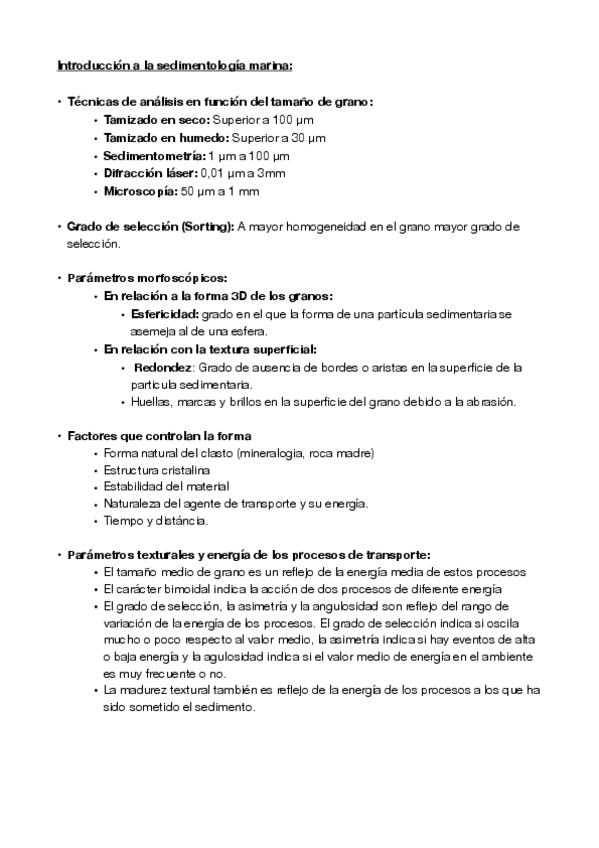 Introducción a la sedimentología marina:

• Técnicas de análisis en función del tamaño de grano:
  • Tamizado en seco: Superior a 100 μm
  • Tamizado en humedo: Superior a 30 μm
  • Sedimentometría: 1 μm a 100 μm
  • Difracción láser: 0,01 μm a 3mm
  • Microscopía: 50 μm a 1 mm

• Grado de selección (Sorting): A mayor homogeneidad en el grano mayor grado de selección.

• Parámetros morfoscópicos:
  • En relación a la forma 3D de los granos:
    • Esfericidad: grado en el que la forma de una partícula sedimentaria se asemeja al de una esfera.
  • En relación con la textura superficial:
    • Redondez: Grado de ausencia de bordes o aristas en la superficie de la particula sedimentaria.
    • Huellas, marcas y brillos en la superficie del grano debido a la abrasión.

• Factores que controlan la forma
  • Forma natural del clasto (mineralogia, roca madre)
  • Estructura cristalina
  • Estabilidad del material
  • Naturaleza del agente de transporte y su energía.
  • Tiempo y distáncia.

• Parámetros texturales y energía de los procesos de transporte:
  • El tamaño medio de grano es un reflejo de la energía media de estos procesos
  • El carácter bimoidal indica la acción de dos procesos de diferente energía
  • El grado de selección, la asimetría y la angulosidad son reflejo del rango de variación de la energía de los procesos. El grado de selección indica si oscila mucho o poco respecto al valor medio, la asimetría indica si hay eventos de alta o baja energía y la agulosidad indica si el valor medio de energía en el ambiente es muy frecuente o no.
  • La madurez textural también es reflejo de la energía de los procesos a los que ha sido sometido el sedimento.